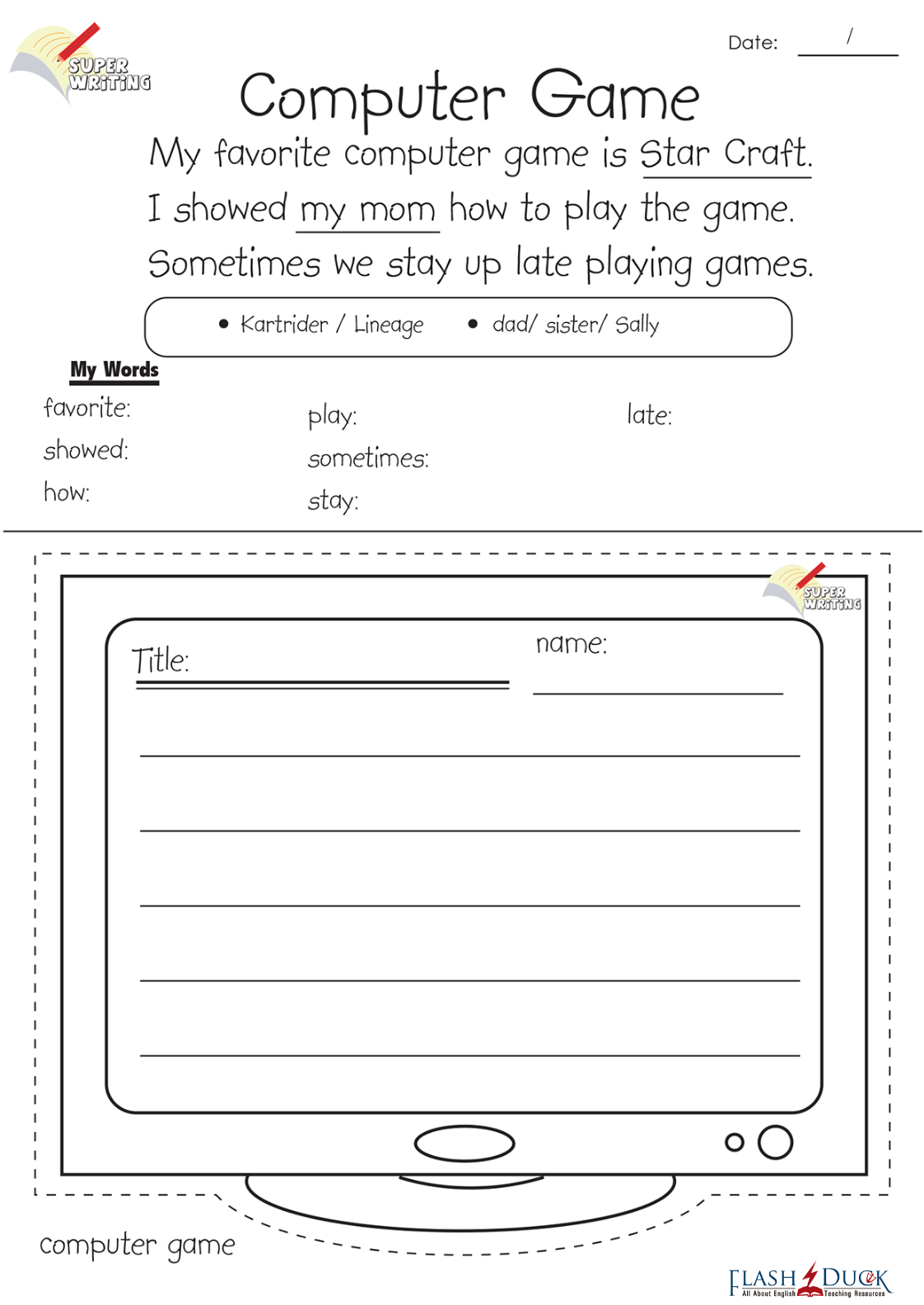 SUPER WRITING

Date: /

Computer Game

My favorite computer game is Star Craft.
I showed my mom how to play the game.
Sometimes we stay up late playing games.

• Kartrider / Lineage • dad/ sister/ Sally

My Words

favorite:
showed:
how:

play:
sometimes:
stay:

late:

SUPER WRITING

Title:

name:

computer game

FLASH DUCK All About English Teaching Resources